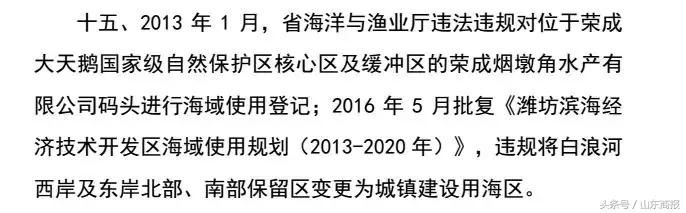 十五、2013 年 1 月，省海洋与渔业厅违法违规对位于荣成大天鹅国家级自然保护区核心区及缓冲区的荣成烟墩角水产有限公司码头进行海域使用登记；2016 年 5 月批复《潍坊滨海经济技术开发区海域使用规划（2013-2020 年）》，违规将白浪河西岸及东岸北部、南部保留区变更为城镇建设用海区。

头条号 / 山东商报